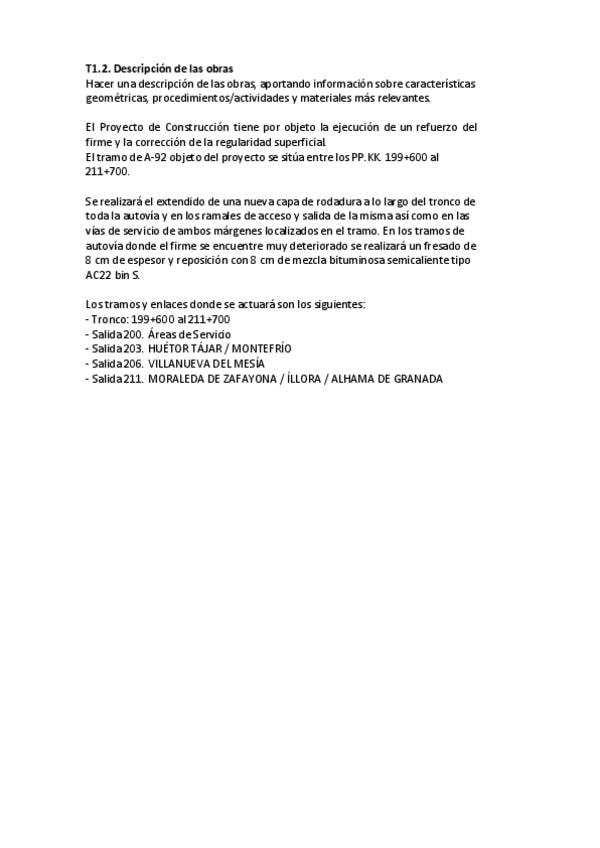 T1.2. Descripción de las obras
Hacer una descripción de las obras, aportando información sobre características geométricas, procedimientos/actividades y materiales más relevantes.

El Proyecto de Construcción tiene por objeto la ejecución de un refuerzo del firme y la corrección de la regularidad superficial.
El tramo de A-92 objeto del proyecto se sitúa entre los PP.KK. 199+600 al 211+700.

Se realizará el extendido de una nueva capa de rodadura a lo largo del tronco de toda la autovía y en los ramales de acceso y salida de la misma así como en las vías de servicio de ambos márgenes localizados en el tramo. En los tramos de autovía donde el firme se encuentre muy deteriorado se realizará un fresado de 8 cm de espesor y reposición con 8 cm de mezcla bituminosa semicaliente tipo AC22 bin S.

Los tramos y enlaces donde se actuará son los siguientes:
- Tronco: 199+600 al 211+700
- Salida 200. Áreas de Servicio
- Salida 203. HUÉTOR TÁJAR / MONTEFRÍO
- Salida 206. VILLANUEVA DEL MESÍA
- Salida 211. MORALEDA DE ZAFAYONA / ÍLLORA / ALHAMA DE GRANADA